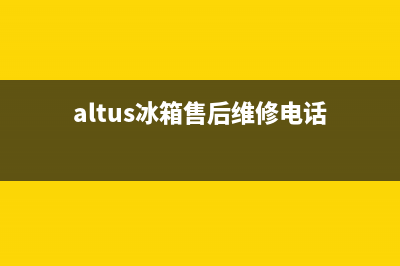 altus冰箱售后维修电话